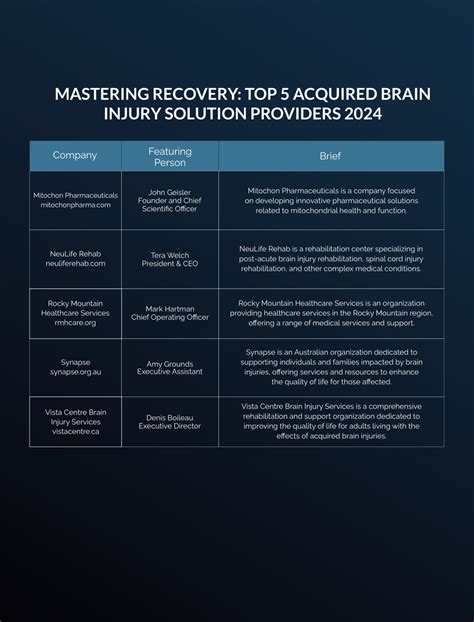 MASTERING RECOVERY: TOP 5 ACQUIRED BRAIN INJURY SOLUTION PROVIDERS 2024

| Company | Featuring Person | Brief |
|---|---|---|
| Mitochon Pharmaceuticals mitochonpharma.com | John Geisler Founder and Chief Scientific Officer | Mitochon Pharmaceuticals is a company focused on developing innovative pharmaceutical solutions related to mitochondrial health and function. |
| NeuLife Rehab neuliferehab.com | Tera Welch President & CEO | NeuLife Rehab is a rehabilitation center specializing in post-acute brain injury rehabilitation, spinal cord injury rehabilitation, and other complex medical conditions. |
| Rocky Mountain Healthcare Services rmhcare.org | Mark Hartman Chief Operating Officer | Rocky Mountain Healthcare Services is an organization providing healthcare services in the Rocky Mountain region, offering a range of medical services and support. |
| Synapse synapse.org.au | Amy Grounds Executive Assistant | Synapse is an Australian organization dedicated to supporting individuals and families impacted by brain injuries, offering services and resources to enhance the quality of life for those affected. |
| Vista Centre Brain Injury Services vistacentre.ca | Denis Boileau Executive Director | Vista Centre Brain Injury Services is a comprehensive rehabilitation and support organization dedicated to improving the quality of life for adults living with the effects of acquired brain injuries. |